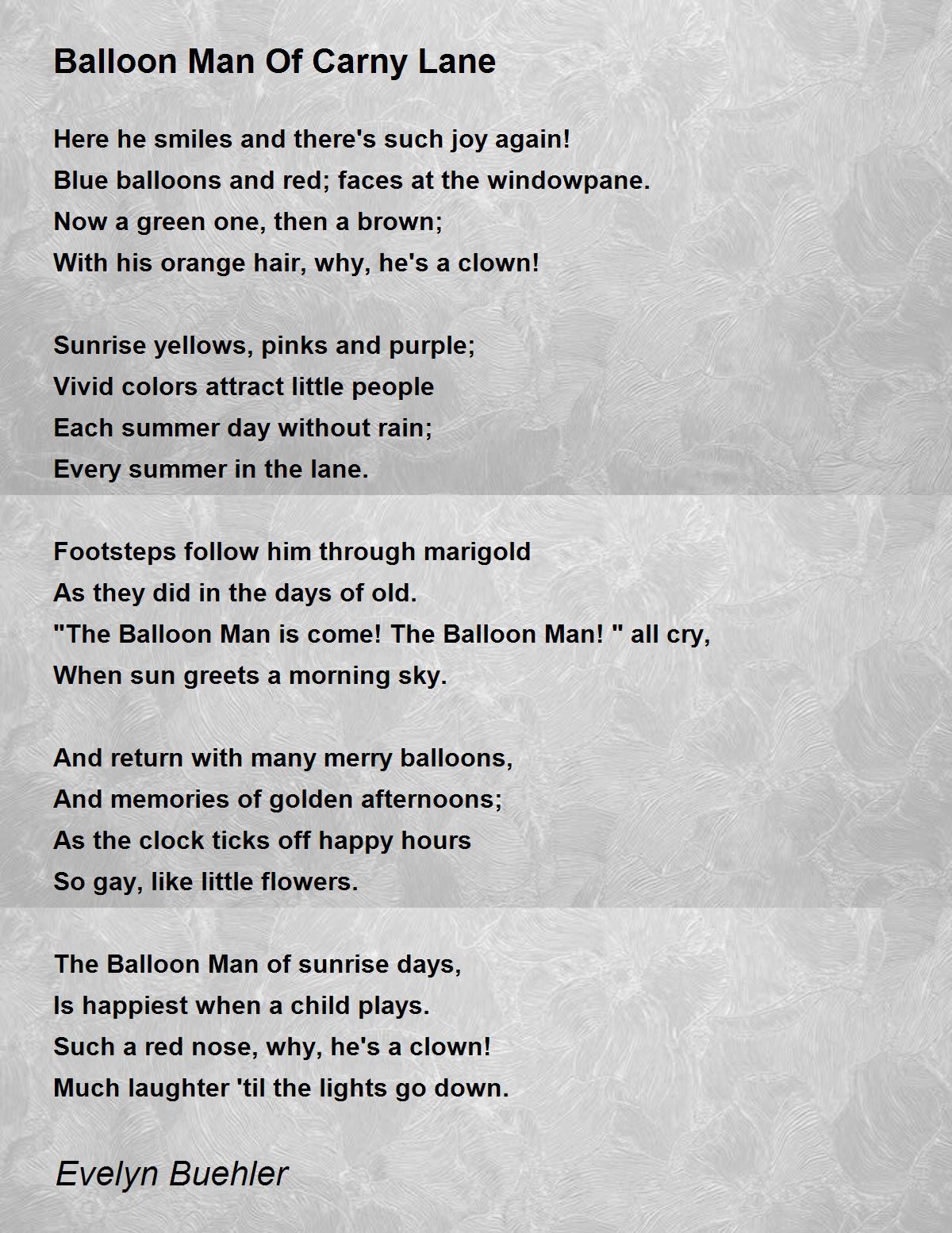 Balloon Man Of Carny Lane

Here he smiles and there's such joy again!
Blue balloons and red; faces at the windowpane.
Now a green one, then a brown;
With his orange hair, why, he's a clown!

Sunrise yellows, pinks and purple;
Vivid colors attract little people
Each summer day without rain;
Every summer in the lane.

Footsteps follow him through marigold
As they did in the days of old.
"The Balloon Man is come! The Balloon Man! " all cry,
When sun greets a morning sky.

And return with many merry balloons,
And memories of golden afternoons;
As the clock ticks off happy hours
So gay, like little flowers.

The Balloon Man of sunrise days,
Is happiest when a child plays.
Such a red nose, why, he's a clown!
Much laughter 'til the lights go down.

Evelyn Buehler